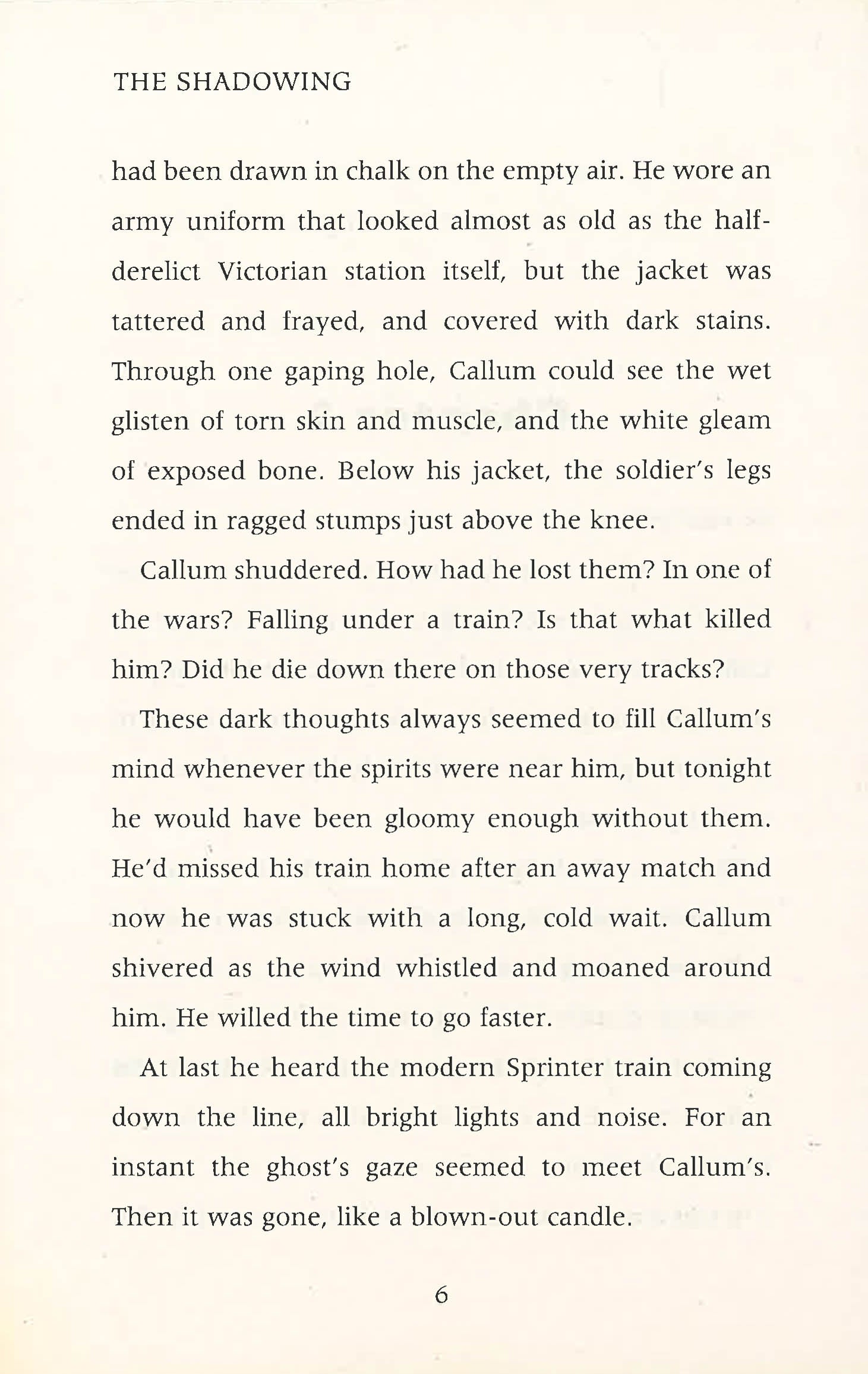 THE SHADOWING

had been drawn in chalk on the empty air. He wore an army uniform that looked almost as old as the half-derelict Victorian station itself, but the jacket was tattered and frayed, and covered with dark stains. Through one gaping hole, Callum could see the wet glisten of torn skin and muscle, and the white gleam of exposed bone. Below his jacket, the soldier's legs ended in ragged stumps just above the knee.

Callum shuddered. How had he lost them? In one of the wars? Falling under a train? Is that what killed him? Did he die down there on those very tracks?

These dark thoughts always seemed to fill Callum's mind whenever the spirits were near him, but tonight he would have been gloomy enough without them. He'd missed his train home after an away match and now he was stuck with a long, cold wait. Callum shivered as the wind whistled and moaned around him. He willed the time to go faster.

At last he heard the modern Sprinter train coming down the line, all bright lights and noise. For an instant the ghost's gaze seemed to meet Callum's. Then it was gone, like a blown-out candle.

6